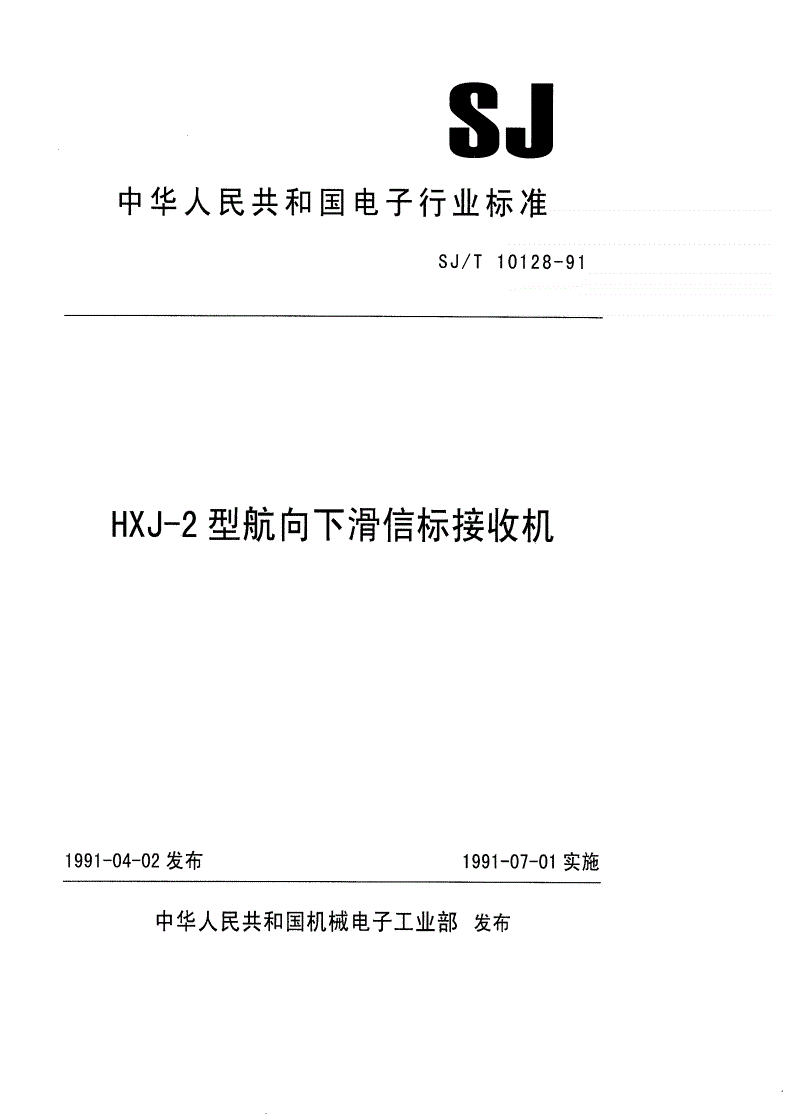 SJ

中华人民共和国电子行业标准

SJ/T 10128-91

HXJ-2 型航向下滑信标接收机

1991-04-02 发布

1991-07-01 实施

中华人民共和国机械电子工业部 发布